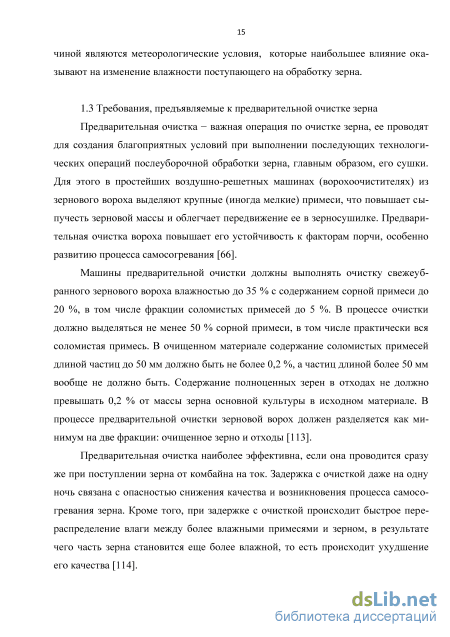 15

чиной являются метеорологические условия, которые наибольшее влияние оказывают на изменение влажности поступающего на обработку зерна.

1.3 Требования, предъявляемые к предварительной очистке зерна

Предварительная очистка − важная операция по очистке зерна, ее проводят для создания благоприятных условий при выполнении последующих технологических операций послеуборочной обработки зерна, главным образом, его сушки. Для этого в простейших воздушно-решетных машинах (ворохоочистителях) из зернового вороха выделяют крупные (иногда мелкие) примеси, что повышает сыпучесть зерновой массы и облегчает передвижение ее в зерносушилке. Предварительная очистка вороха повышает его устойчивость к факторам порчи, особенно развитию процесса самосогревания [66].

Машины предварительной очистки должны выполнять очистку свежеубранного зернового вороха влажностью до 35 % с содержанием сорной примеси до 20 %, в том числе фракции соломистых примесей до 5 %. В процессе очистки должно выделяться не менее 50 % сорной примеси, в том числе практически вся соломистая примесь. В очищенном материале содержание соломистых примесей длиной частиц до 50 мм должно быть не более 0,2 %, а частиц длиной более 50 мм вообще не должно быть. Содержание полноценных зерен в отходах не должно превышать 0,2 % от массы зерна основной культуры в исходном материале. В процессе предварительной очистки зерновой ворох должен разделяется как минимум на две фракции: очищенное зерно и отходы [113].

Предварительная очистка наиболее эффективна, если она проводится сразу же при поступлении зерна от комбайна на ток. Задержка с очисткой даже на одну ночь связана с опасностью снижения качества и возникновения процесса самосогревания зерна. Кроме того, при задержке с очисткой происходит быстрое перераспределение влаги между более влажными примесями и зерном, в результате чего часть зерна становится еще более влажной, то есть происходит ухудшение его качества [114].

dsLib.net
библиотека диссертаций